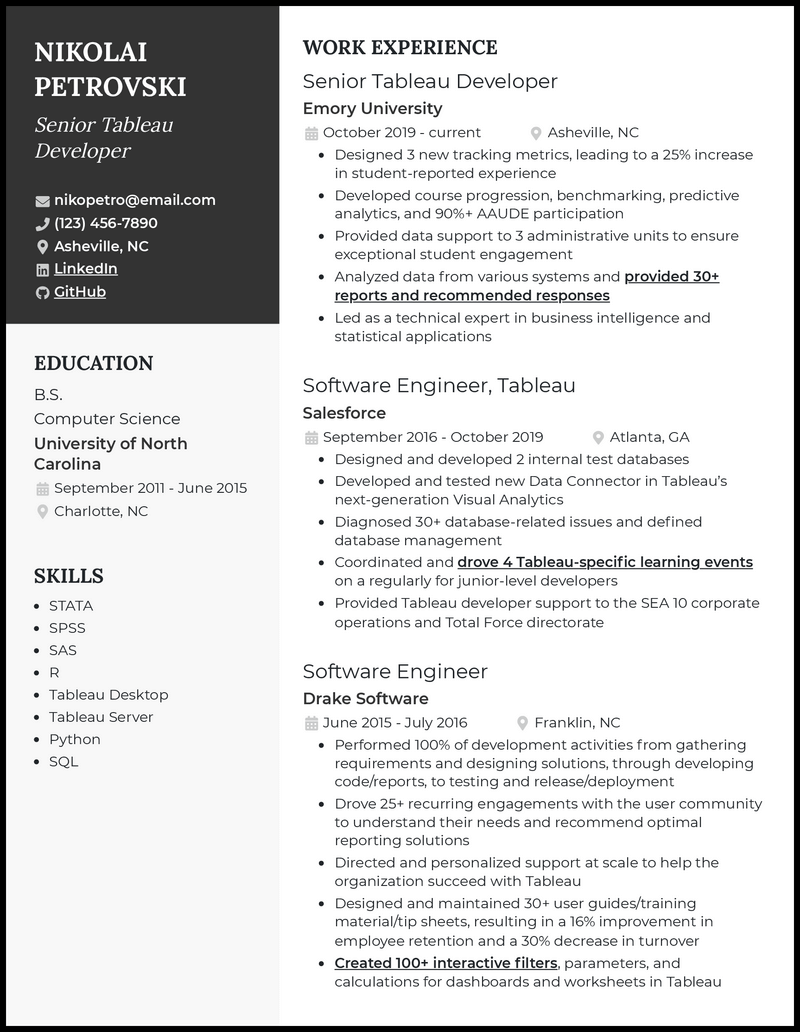 NIKOLAI PETROVSKI

Senior Tableau Developer

nikopetro@email.com
(123) 456-7890
Asheville, NC
LinkedIn
GitHub

EDUCATION

B.S.
Computer Science
University of North Carolina
September 2011 - June 2015
Charlotte, NC

SKILLS

- STATA
- SPSS
- SAS
- R
- Tableau Desktop
- Tableau Server
- Python
- SQL

WORK EXPERIENCE

Senior Tableau Developer
Emory University
October 2019 - current
Asheville, NC
- Designed 3 new tracking metrics, leading to a 25% increase in student-reported experience
- Developed course progression, benchmarking, predictive analytics, and 90%+ AAUDE participation
- Provided data support to 3 administrative units to ensure exceptional student engagement
- Analyzed data from various systems and provided 30+ reports and recommended responses
- Led as a technical expert in business intelligence and statistical applications

Software Engineer, Tableau
Salesforce
September 2016 - October 2019
Atlanta, GA
- Designed and developed 2 internal test databases
- Developed and tested new Data Connector in Tableau's next-generation Visual Analytics
- Diagnosed 30+ database-related issues and defined database management
- Coordinated and drove 4 Tableau-specific learning events on a regularly for junior-level developers
- Provided Tableau developer support to the SEA 10 corporate operations and Total Force directorate

Software Engineer
Drake Software
June 2015 - July 2016
Franklin, NC
- Performed 100% of development activities from gathering requirements and designing solutions, through developing code/reports, to testing and release/deployment
- Drove 25+ recurring engagements with the user community to understand their needs and recommend optimal reporting solutions
- Directed and personalized support at scale to help the organization succeed with Tableau
- Designed and maintained 30+ user guides/training material/tip sheets, resulting in a 16% improvement in employee retention and a 30% decrease in turnover
- Created 100+ interactive filters, parameters, and calculations for dashboards and worksheets in Tableau